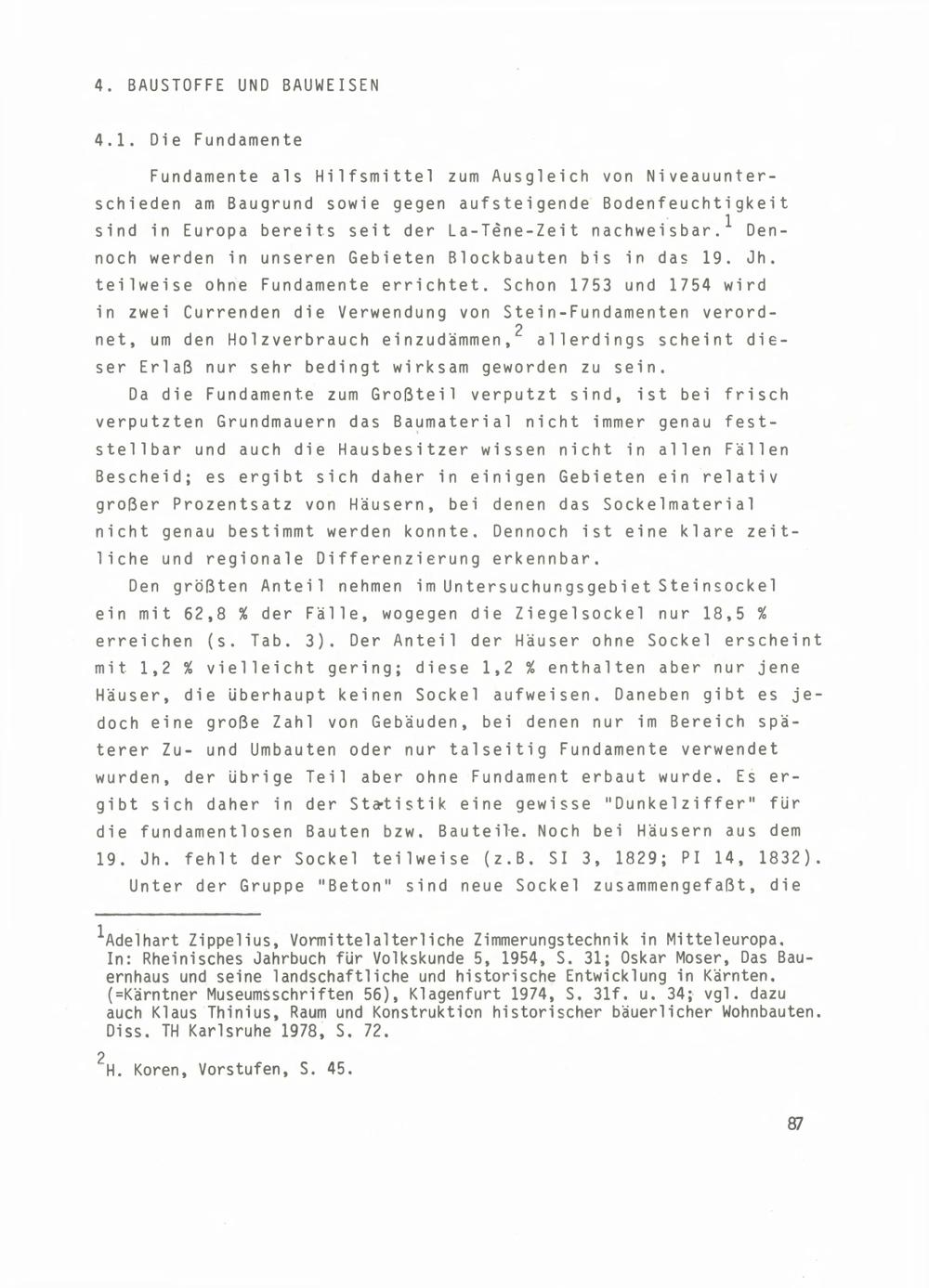 4. BAUSTOFFE UND BAUWEISEN

4.1. Die Fundamente

Fundamente als Hilfsmittel zum Ausgleich von Niveauunterschieden am Baugrund sowie gegen aufsteigende Bodenfeuchtigkeit sind in Europa bereits seit der La-Tène-Zeit nachweisbar.$^1$ Dennoch werden in unseren Gebieten Blockbauten bis in das 19. Jh. teilweise ohne Fundamente errichtet. Schon 1753 und 1754 wird in zwei Currenden die Verwendung von Stein-Fundamenten verordnet, um den Holzverbrauch einzudämmen,$^2$ allerdings scheint dieser Erlaß nur sehr bedingt wirksam geworden zu sein.
Da die Fundamente zum Großteil verputzt sind, ist bei frisch verputzten Grundmauern das Baumaterial nicht immer genau feststellbar und auch die Hausbesitzer wissen nicht in allen Fällen Bescheid; es ergibt sich daher in einigen Gebieten ein relativ großer Prozentsatz von Häusern, bei denen das Sockelmaterial nicht genau bestimmt werden konnte. Dennoch ist eine klare zeitliche und regionale Differenzierung erkennbar.
Den größten Anteil nehmen im Untersuchungsgebiet Steinsockel ein mit 62,8 % der Fälle, wogegen die Ziegelsockel nur 18,5 % erreichen (s. Tab. 3). Der Anteil der Häuser ohne Sockel erscheint mit 1,2 % vielleicht gering; diese 1,2 % enthalten aber nur jene Häuser, die überhaupt keinen Sockel aufweisen. Daneben gibt es jedoch eine große Zahl von Gebäuden, bei denen nur im Bereich späterer Zu- und Umbauten oder nur talseitig Fundamente verwendet wurden, der übrige Teil aber ohne Fundament erbaut wurde. Es ergibt sich daher in der Statistik eine gewisse "Dunkelziffer" für die fundamentlosen Bauten bzw. Bauteile. Noch bei Häusern aus dem 19. Jh. fehlt der Sockel teilweise (z.B. SI 3, 1829; PI 14, 1832).
Unter der Gruppe "Beton" sind neue Sockel zusammengefaßt, die

$^1$Adelhart Zippelius, Vormittelalterliche Zimmerungstechnik in Mitteleuropa. In: Rheinisches Jahrbuch für Volkskunde 5, 1954, S. 31; Oskar Moser, Das Bauernhaus und seine landschaftliche und historische Entwicklung in Kärnten. (=Kärntner Museumsschriften 56), Klagenfurt 1974, S. 31f. u. 34; vgl. dazu auch Klaus Thinius, Raum und Konstruktion historischer bäuerlicher Wohnbauten. Diss. TH Karlsruhe 1978, S. 72.

$^2$H. Koren, Vorstufen, S. 45.

87